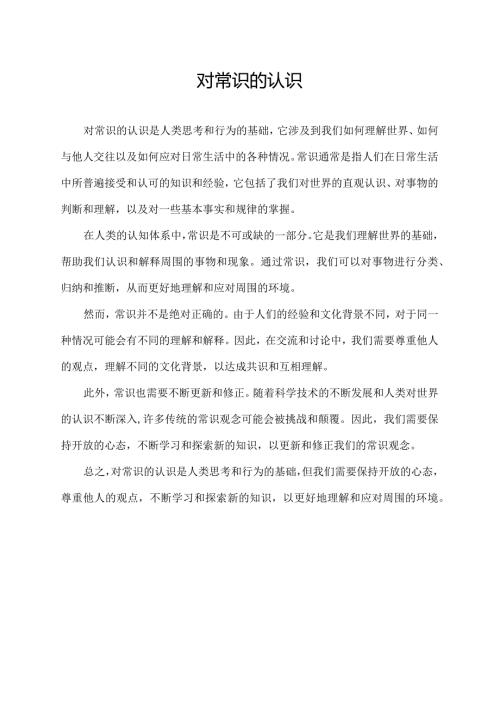 对常识的认识

对常识的认识是人类思考和行为的基础，它涉及到我们如何理解世界、如何与他人交往以及如何应对日常生活中的各种情况。常识通常是指人们在日常生活中所普遍接受和认可的知识和经验，它包括了我们对世界的直观认识、对事物的判断和理解，以及对一些基本事实和规律的掌握。

在人类的认知体系中，常识是不可或缺的一部分。它是我们理解世界的基础，帮助我们认识和解释周围的事物和现象。通过常识，我们可以对事物进行分类、归纳和推断，从而更好地理解和应对周围的环境。

然而，常识并不是绝对正确的。由于人们的经验和文化背景不同，对于同一种情况可能会有不同的理解和解释。因此，在交流和讨论中，我们需要尊重他人的观点，理解不同的文化背景，以达成共识和互相理解。

此外，常识也需要不断更新和修正。随着科学技术的不断发展和人类对世界的认识不断深入，许多传统的常识观念可能会被挑战和颠覆。因此，我们需要保持开放的心态，不断学习和探索新的知识，以更新和修正我们的常识观念。

总之，对常识的认识是人类思考和行为的基础，但我们需要保持开放的心态，尊重他人的观点，不断学习和探索新的知识，以更好地理解和应对周围的环境。